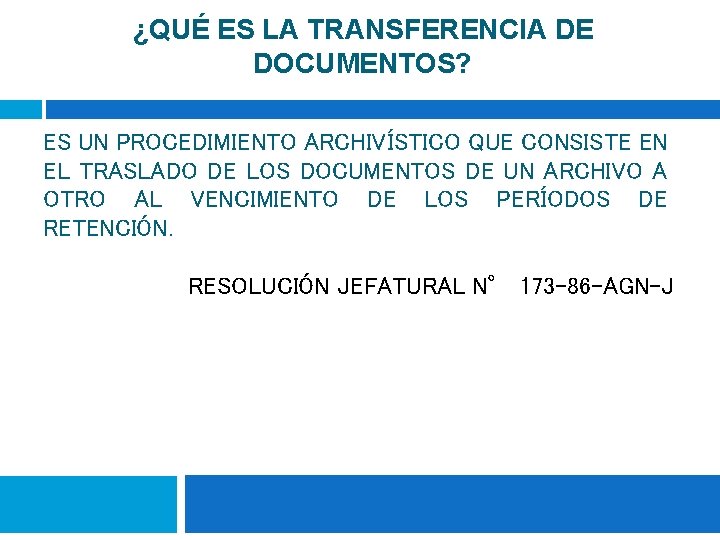 ¿QUÉ ES LA TRANSFERENCIA DE DOCUMENTOS?

ES UN PROCEDIMIENTO ARCHIVÍSTICO QUE CONSISTE EN EL TRASLADO DE LOS DOCUMENTOS DE UN ARCHIVO A OTRO AL VENCIMIENTO DE LOS PERÍODOS DE RETENCIÓN.

RESOLUCIÓN JEFATURAL N° 173-86-AGN-J